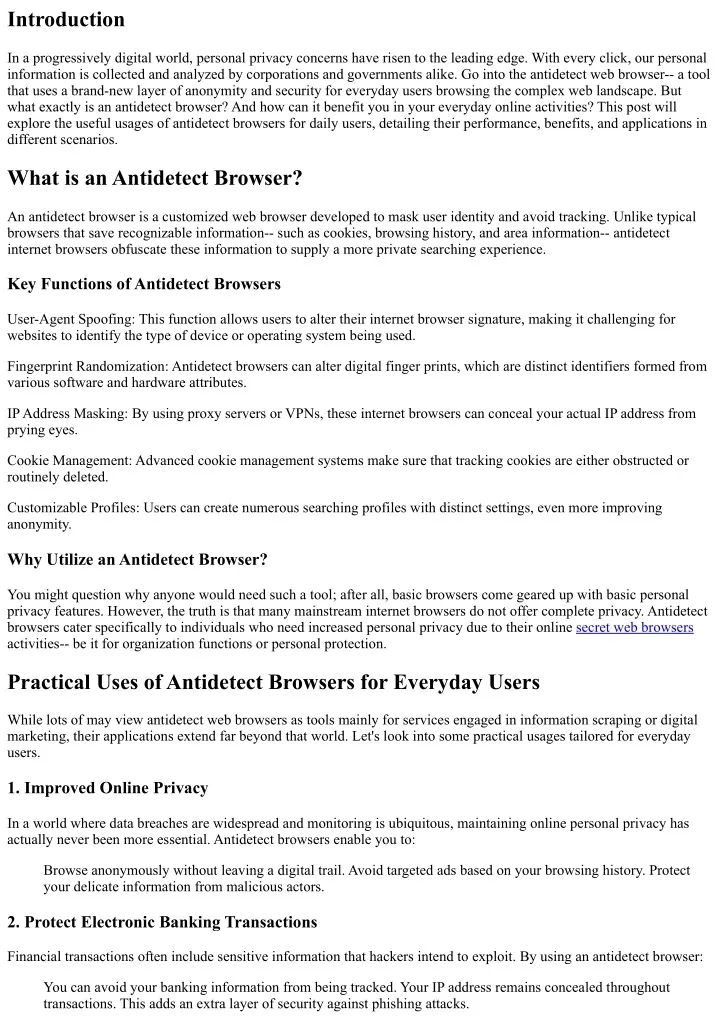 Introduction

In a progressively digital world, personal privacy concerns have risen to the leading edge. With every click, our personal information is collected and analyzed by corporations and governments alike. Go into the antidetect web browser-- a tool that uses a brand-new layer of anonymity and security for everyday users browsing the complex web landscape. But what exactly is an antidetect browser? And how can it benefit you in your everyday online activities? This post will explore the useful usages of antidetect browsers for daily users, detailing their performance, benefits, and applications in different scenarios.

What is an Antidetect Browser?

An antidetect browser is a customized web browser developed to mask user identity and avoid tracking. Unlike typical browsers that save recognizable information-- such as cookies, browsing history, and area information-- antidetect internet browsers obfuscate these information to supply a more private searching experience.

Key Functions of Antidetect Browsers

User-Agent Spoofing: This function allows users to alter their internet browser signature, making it challenging for websites to identify the type of device or operating system being used.

Fingerprint Randomization: Antidetect browsers can alter digital finger prints, which are distinct identifiers formed from various software and hardware attributes.

IP Address Masking: By using proxy servers or VPNs, these internet browsers can conceal your actual IP address from prying eyes.

Cookie Management: Advanced cookie management systems make sure that tracking cookies are either obstructed or routinely deleted.

Customizable Profiles: Users can create numerous searching profiles with distinct settings, even more improving anonymity.

Why Utilize an Antidetect Browser?

You might question why anyone would need such a tool; after all, basic browsers come geared up with basic personal privacy features. However, the truth is that many mainstream internet browsers do not offer complete privacy. Antidetect browsers cater specifically to individuals who need increased personal privacy due to their online secret web browsers activities-- be it for organization functions or personal protection.

Practical Uses of Antidetect Browsers for Everyday Users

While lots of may view antidetect web browsers as tools mainly for services engaged in information scraping or digital marketing, their applications extend far beyond that world. Let's look into some practical usages tailored for everyday users.

1. Improved Online Privacy

In a world where data breaches are widespread and monitoring is ubiquitous, maintaining online personal privacy has actually never been more essential. Antidetect browsers enable you to:

Browse anonymously without leaving a digital trail. Avoid targeted ads based on your browsing history. Protect your delicate information from malicious actors.

2. Protect Electronic Banking Transactions

Financial transactions often include sensitive information that hackers intend to exploit. By using an antidetect browser:

You can avoid your banking information from being tracked. Your IP address remains concealed throughout transactions. This adds an extra layer of security against phishing attacks.